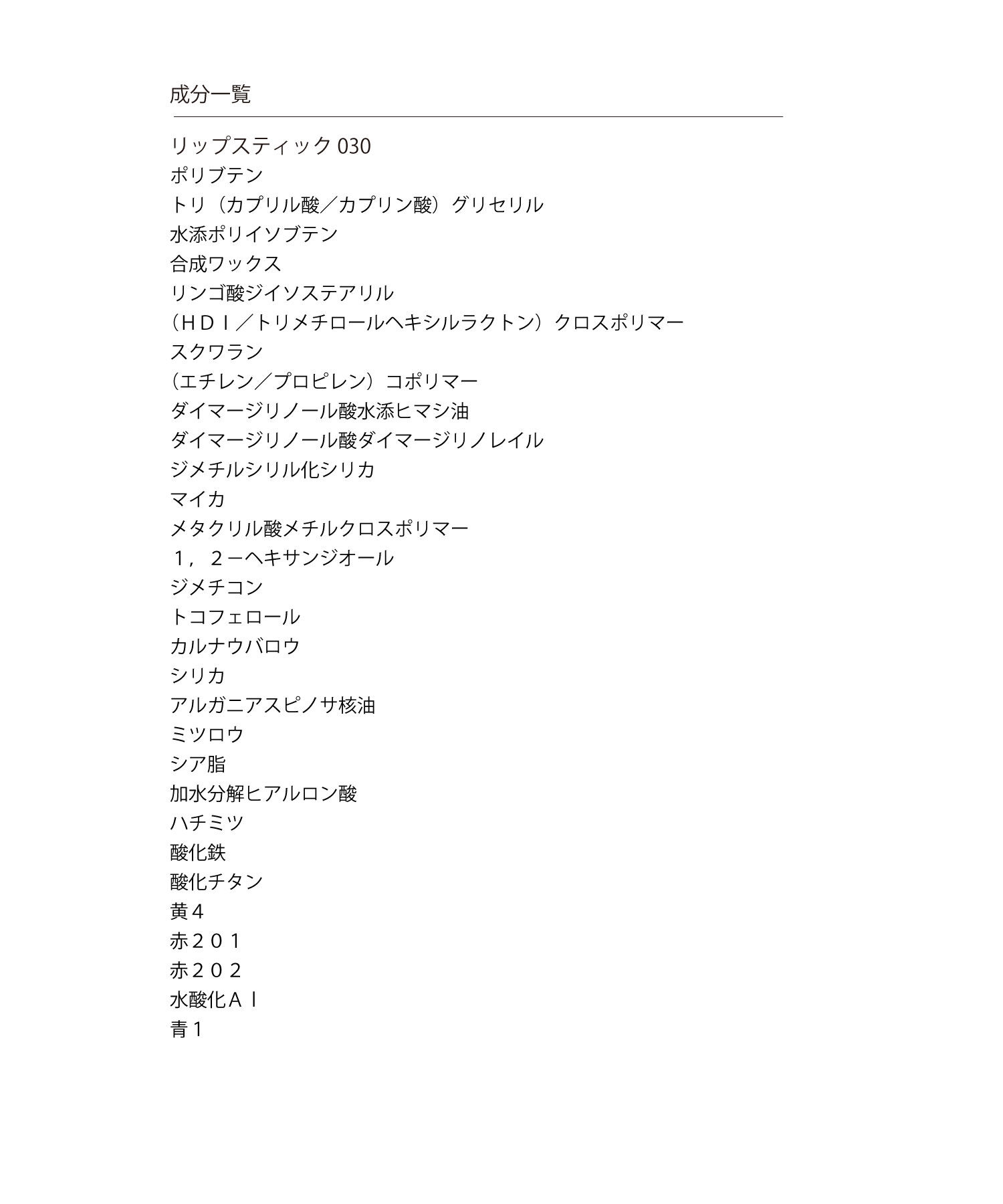 成分一覧

リップスティック 030
ポリブテン
トリ（カプリル酸／カプリン酸）グリセリル
水添ポリイソブテン
合成ワックス
リンゴ酸ジイソステアリル
（ＨＤＩ／トリメチロールヘキシルラクトン）クロスポリマー
スクワラン
（エチレン／プロピレン）コポリマー
ダイマージリノール酸水添ヒマシ油
ダイマージリノール酸ダイマージリノレイル
ジメチルシリル化シリカ
マイカ
メタクリル酸メチルクロスポリマー
１，２－ヘキサンジオール
ジメチコン
トコフェロール
カルナウバロウ
シリカ
アルガニアスピノサ核油
ミツロウ
シア脂
加水分解ヒアルロン酸
ハチミツ
酸化鉄
酸化チタン
黄４
赤２０１
赤２０２
水酸化Ａｌ
青１